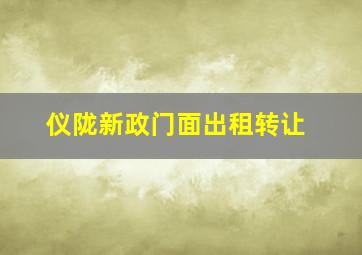 仪陇新政门面出租转让